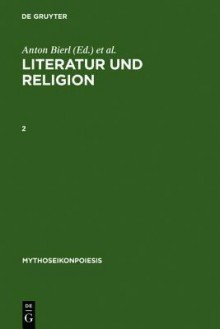 DE GRUYTER

Anton Bierl (Ed.) et al.
LITERATUR UND RELIGION

2

MYTHOSEIKONPOIESIS

DE
G